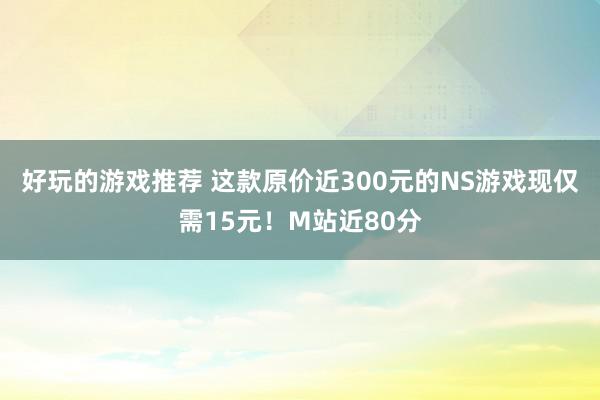 好玩的游戏推荐 这款原价近300元的NS游戏现仅需15元！M站近80分